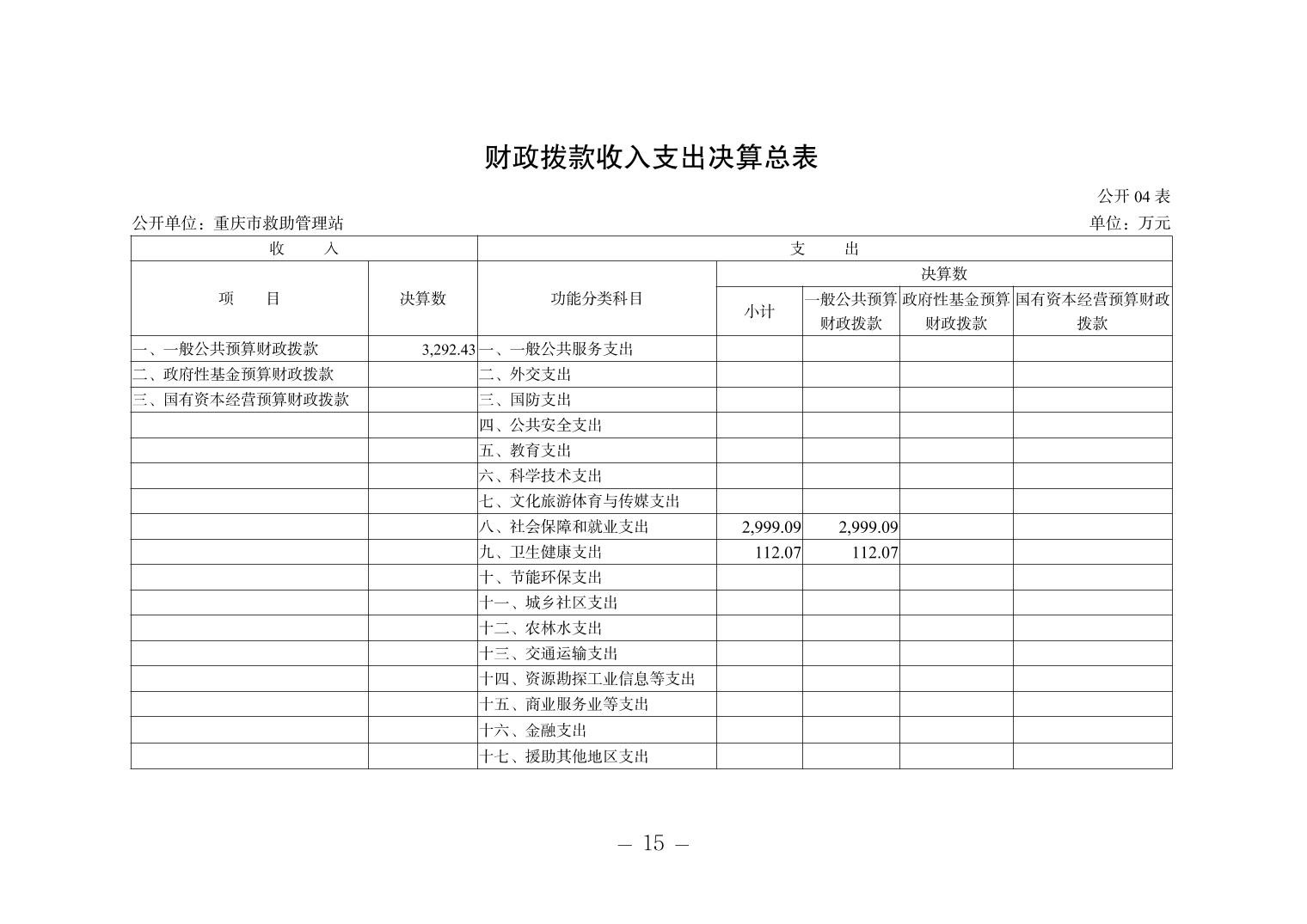 财政拨款收入支出决算总表

公开 04 表

公开单位：重庆市救助管理站

单位：万元

| 收　　入 | | 支　　出 | | | | |
|---|---|---|---|---|---|---|
| 项　　目 | 决算数 | 功能分类科目 | 决算数 | | | |
| | | | 小计 | 一般公共预算财政拨款 | 政府性基金预算财政拨款 | 国有资本经营预算财政拨款 |
| 一、一般公共预算财政拨款 | 3,292.43 | 一、一般公共服务支出 | | | | |
| 二、政府性基金预算财政拨款 | | 二、外交支出 | | | | |
| 三、国有资本经营预算财政拨款 | | 三、国防支出 | | | | |
| | | 四、公共安全支出 | | | | |
| | | 五、教育支出 | | | | |
| | | 六、科学技术支出 | | | | |
| | | 七、文化旅游体育与传媒支出 | | | | |
| | | 八、社会保障和就业支出 | 2,999.09 | 2,999.09 | | |
| | | 九、卫生健康支出 | 112.07 | 112.07 | | |
| | | 十、节能环保支出 | | | | |
| | | 十一、城乡社区支出 | | | | |
| | | 十二、农林水支出 | | | | |
| | | 十三、交通运输支出 | | | | |
| | | 十四、资源勘探工业信息等支出 | | | | |
| | | 十五、商业服务业等支出 | | | | |
| | | 十六、金融支出 | | | | |
| | | 十七、援助其他地区支出 | | | | |

— 15 —